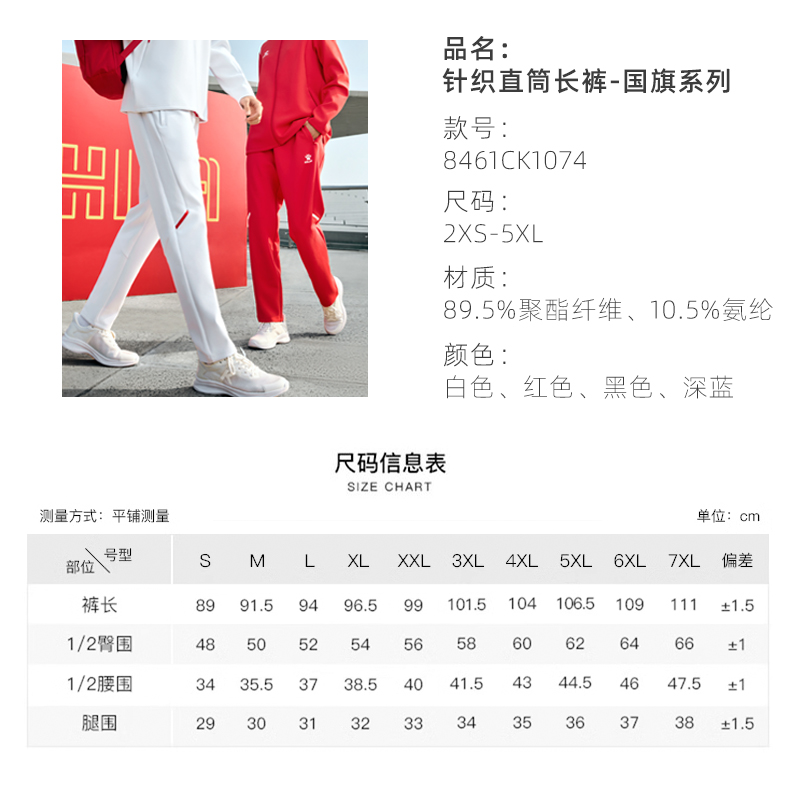 品名：
针织直筒长裤-国旗系列
款号：
8461CK1074
尺码：
2XS-5XL
材质：
89.5%聚酯纤维、10.5%氨纶
颜色：
白色、红色、黑色、深蓝

尺码信息表
SIZE CHART

测量方式：平铺测量
单位：cm

| 部位 \ 号型 | S | M | L | XL | XXL | 3XL | 4XL | 5XL | 6XL | 7XL | 偏差 |
|---|---|---|---|---|---|---|---|---|---|---|---|
| 裤长 | 89 | 91.5 | 94 | 96.5 | 99 | 101.5 | 104 | 106.5 | 109 | 111 | ±1.5 |
| 1/2臀围 | 48 | 50 | 52 | 54 | 56 | 58 | 60 | 62 | 64 | 66 | ±1 |
| 1/2腰围 | 34 | 35.5 | 37 | 38.5 | 40 | 41.5 | 43 | 44.5 | 46 | 47.5 | ±1 |
| 腿围 | 29 | 30 | 31 | 32 | 33 | 34 | 35 | 36 | 37 | 38 | ±1.5 |